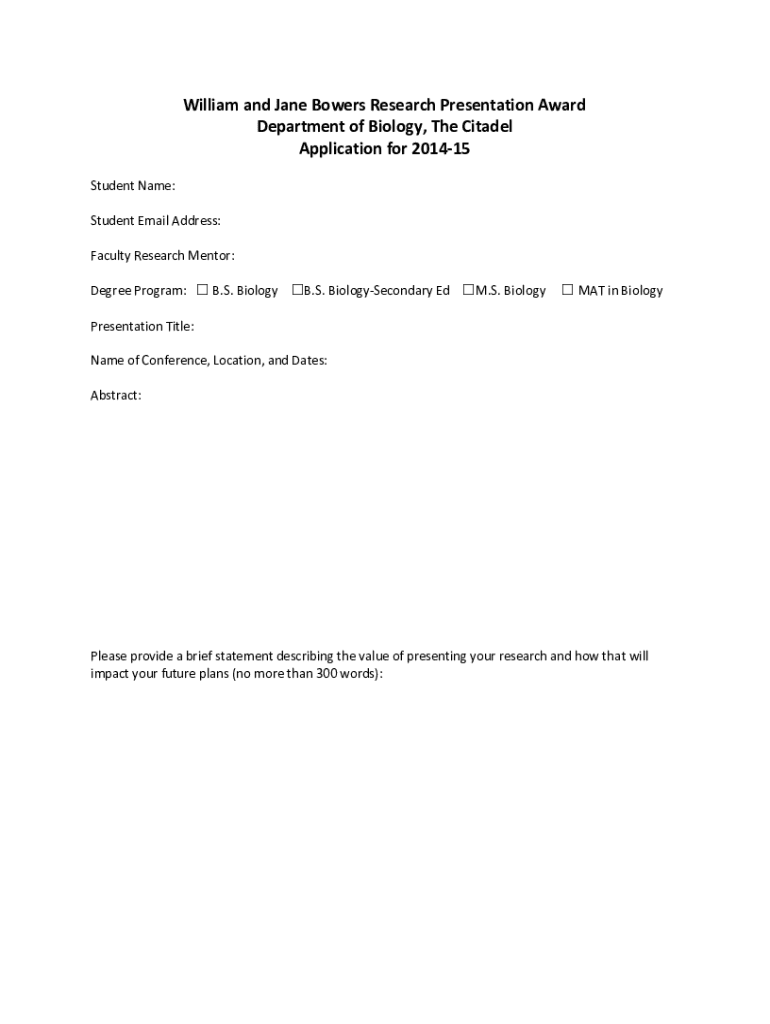 William and Jane Bowers Research Presentation Award
Department of Biology, The Citadel
Application for 2014-15

Student Name:

Student Email Address:

Faculty Research Mentor:

Degree Program: ☐ B.S. Biology ☐B.S. Biology-Secondary Ed ☐M.S. Biology ☐ MAT in Biology

Presentation Title:

Name of Conference, Location, and Dates:

Abstract:

Please provide a brief statement describing the value of presenting your research and how that will impact your future plans (no more than 300 words):